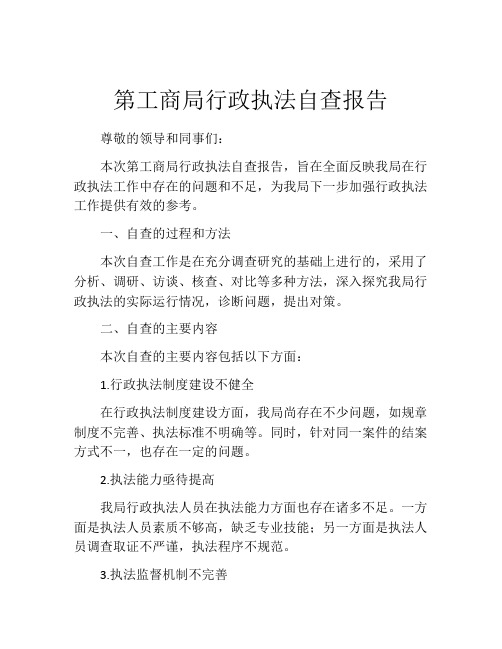 第工商局行政执法自查报告

尊敬的领导和同事们：

本次第工商局行政执法自查报告，旨在全面反映我局在行政执法工作中存在的问题和不足，为我局下一步加强行政执法工作提供有效的参考。

一、自查的过程和方法

本次自查工作是在充分调查研究的基础上进行的，采用了分析、调研、访谈、核查、对比等多种方法，深入探究我局行政执法的实际运行情况，诊断问题，提出对策。

二、自查的主要内容

本次自查的主要内容包括以下方面：

1.行政执法制度建设不健全

在行政执法制度建设方面，我局尚存在不少问题，如规章制度不完善、执法标准不明确等。同时，针对同一案件的结案方式不一，也存在一定的问题。

2.执法能力亟待提高

我局行政执法人员在执法能力方面也存在诸多不足。一方面是执法人员素质不够高，缺乏专业技能；另一方面是执法人员调查取证不严谨，执法程序不规范。

3.执法监督机制不完善